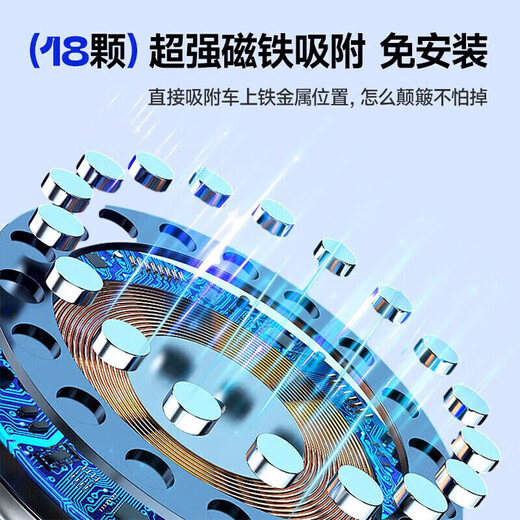 (18颗) 超强磁铁吸附 免安装

直接吸附车上铁金属位置, 怎么颠簸不怕掉